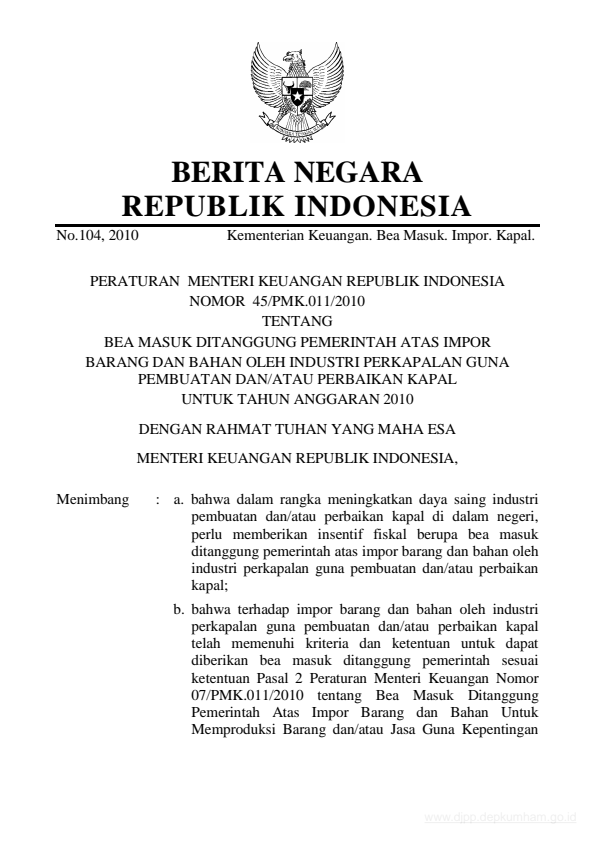 BERITA NEGARA
REPUBLIK INDONESIA

No.104, 2010 Kementerian Keuangan. Bea Masuk. Impor. Kapal.

PERATURAN MENTERI KEUANGAN REPUBLIK INDONESIA
NOMOR 45/PMK.011/2010
TENTANG
BEA MASUK DITANGGUNG PEMERINTAH ATAS IMPOR BARANG DAN BAHAN OLEH INDUSTRI PERKAPALAN GUNA PEMBUATAN DAN/ATAU PERBAIKAN KAPAL
UNTUK TAHUN ANGGARAN 2010

DENGAN RAHMAT TUHAN YANG MAHA ESA

MENTERI KEUANGAN REPUBLIK INDONESIA,

Menimbang : a. bahwa dalam rangka meningkatkan daya saing industri pembuatan dan/atau perbaikan kapal di dalam negeri, perlu memberikan insentif fiskal berupa bea masuk ditanggung pemerintah atas impor barang dan bahan oleh industri perkapalan guna pembuatan dan/atau perbaikan kapal;

b. bahwa terhadap impor barang dan bahan oleh industri perkapalan guna pembuatan dan/atau perbaikan kapal telah memenuhi kriteria dan ketentuan untuk dapat diberikan bea masuk ditanggung pemerintah sesuai ketentuan Pasal 2 Peraturan Menteri Keuangan Nomor 07/PMK.011/2010 tentang Bea Masuk Ditanggung Pemerintah Atas Impor Barang dan Bahan Untuk Memproduksi Barang dan/atau Jasa Guna Kepentingan

www.djpp.depkumham.go.id